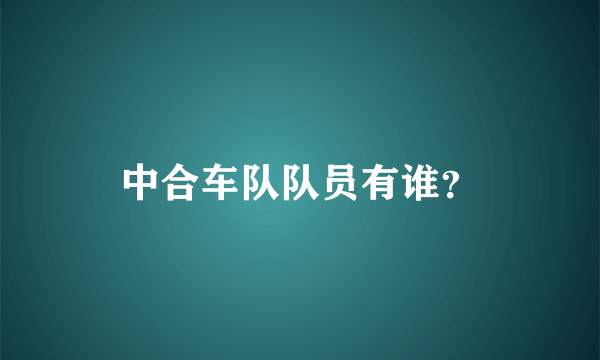 中合车队队员有谁?